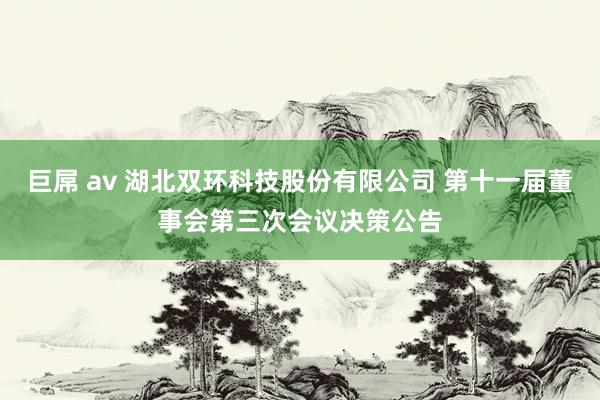 巨屌 av 湖北双环科技股份有限公司 第十一届董事会第三次会议决策公告